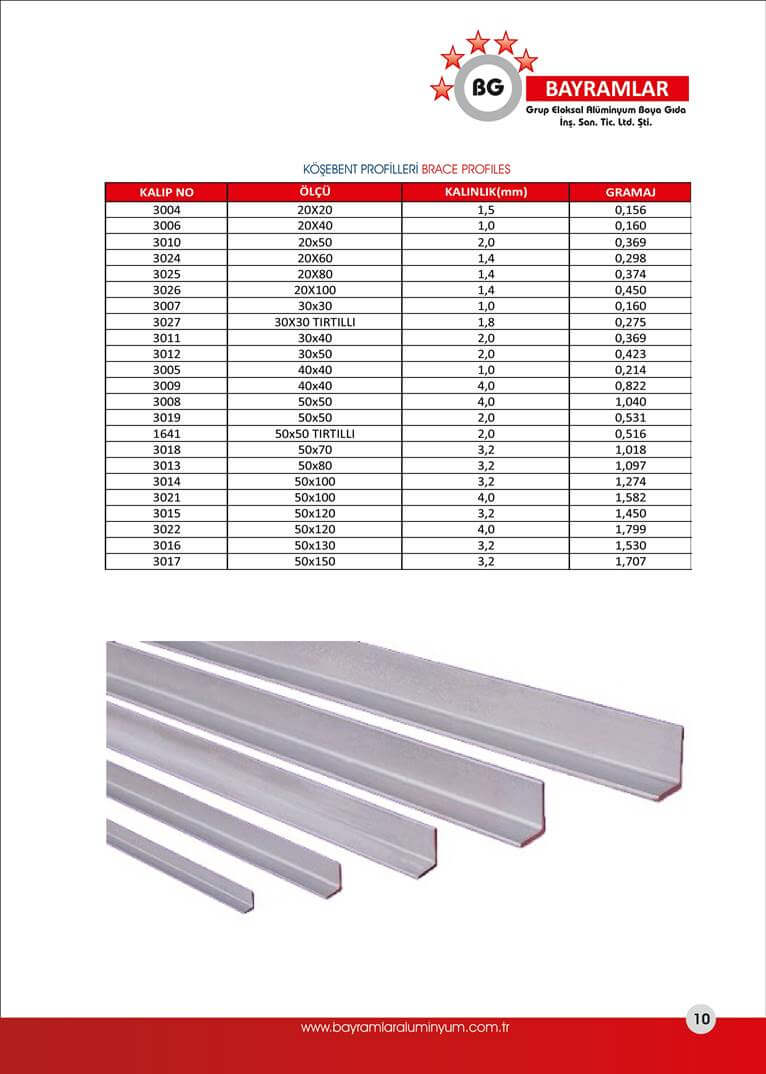 BG BAYRAMLAR
Grup Eloksal Alüminyum Boya Gıda İnş. San. Tic. Ltd. Şti.

KÖŞEBENT PROFİLLERİ BRACE PROFILES

| KALIP NO | ÖLÇÜ | KALINLIK(mm) | GRAMAJ |
|---|---|---|---|
| 3004 | 20X20 | 1,5 | 0,156 |
| 3006 | 20X40 | 1,0 | 0,160 |
| 3010 | 20x50 | 2,0 | 0,369 |
| 3024 | 20X60 | 1,4 | 0,298 |
| 3025 | 20X80 | 1,4 | 0,374 |
| 3026 | 20X100 | 1,4 | 0,450 |
| 3007 | 30x30 | 1,0 | 0,160 |
| 3027 | 30X30 TIRTILLI | 1,8 | 0,275 |
| 3011 | 30x40 | 2,0 | 0,369 |
| 3012 | 30x50 | 2,0 | 0,423 |
| 3005 | 40x40 | 1,0 | 0,214 |
| 3009 | 40x40 | 4,0 | 0,822 |
| 3008 | 50x50 | 4,0 | 1,040 |
| 3019 | 50x50 | 2,0 | 0,531 |
| 1641 | 50x50 TIRTILLI | 2,0 | 0,516 |
| 3018 | 50x70 | 3,2 | 1,018 |
| 3013 | 50x80 | 3,2 | 1,097 |
| 3014 | 50x100 | 3,2 | 1,274 |
| 3021 | 50x100 | 4,0 | 1,582 |
| 3015 | 50x120 | 3,2 | 1,450 |
| 3022 | 50x120 | 4,0 | 1,799 |
| 3016 | 50x130 | 3,2 | 1,530 |
| 3017 | 50x150 | 3,2 | 1,707 |

www.bayramlaraluminyum.com.tr

10